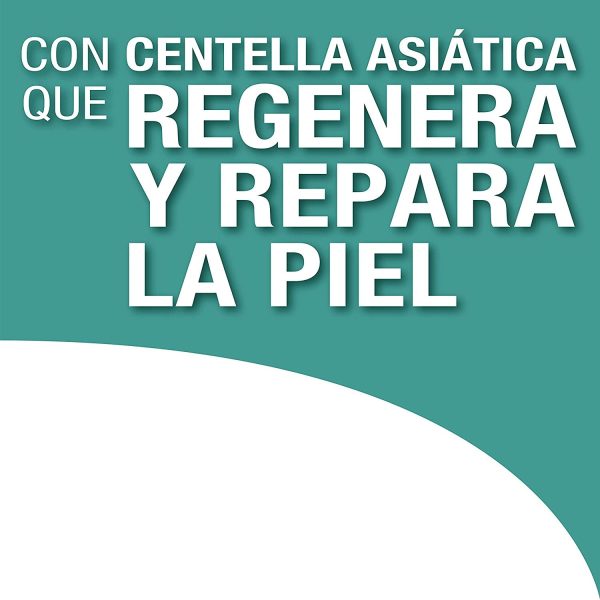 CON CENTELLA ASIÁTICA QUE REGENERA Y REPARA LA PIEL